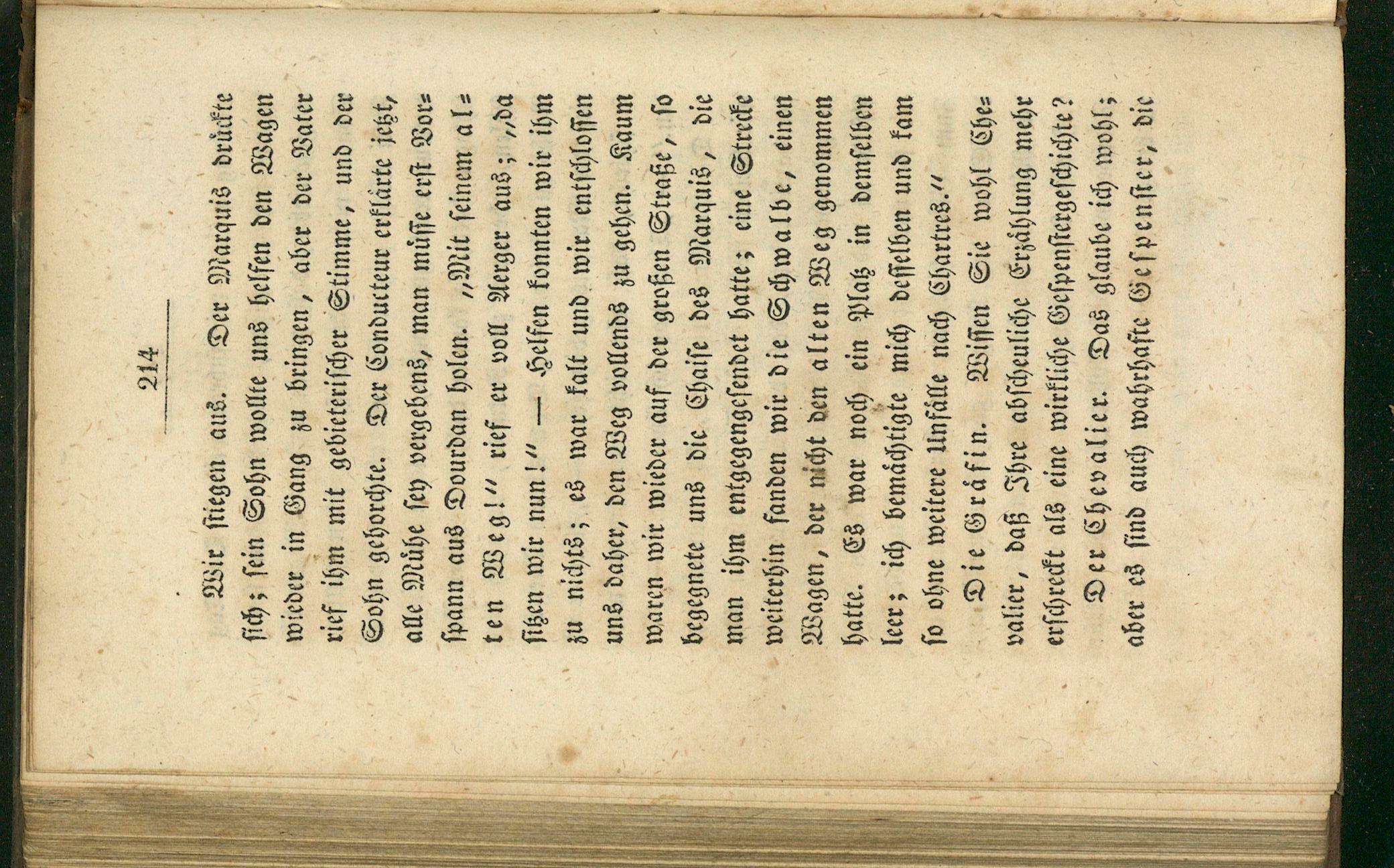 214

Wir stiegen aus. Der Marquis drückte sich; sein Sohn wollte uns helfen den Wagen wieder in Gang zu bringen, aber der Vater rief ihm mit gebieterischer Stimme, und der Sohn gehorchte. Der Conducteur erklärte jetzt, alle Mühe sey vergebens, man müsse erst Vorspann aus Dourdan holen. „Mit seinem alten Weg!“ rief er voll Aerger aus; „da sitzen wir nun!“ — Helfen konnten wir ihm zu nichts; es war kalt und wir entschlossen uns daher, den Weg vollends zu gehen. Kaum waren wir wieder auf der großen Straße, so begegnete uns die Chaise des Marquis, die man ihm entgegengesendet hatte; eine Strecke weiterhin fanden wir die Schwalbe, einen Wagen, der nicht den alten Weg genommen hatte. Es war noch ein Platz in demselben leer; ich bemächtigte mich desselben und kam so ohne weitere Unfälle nach Chartres.“

Die Gräfin. Wissen Sie wohl Chevalier, daß Ihre abscheuliche Erzählung mehr erschreckt als eine wirkliche Gespenstergeschichte?

Der Chevalier. Das glaube ich wohl; aber es sind auch wahrhafte Gespenster, die